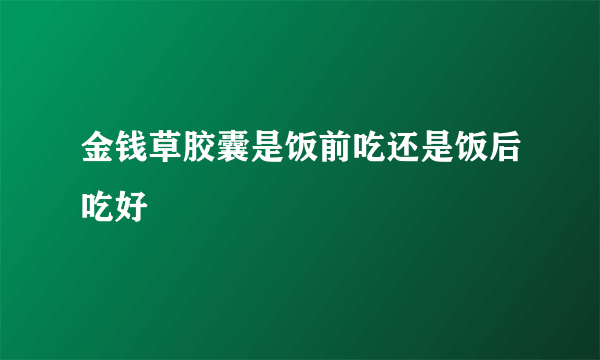 金钱草胶囊是饭前吃还是饭后吃好